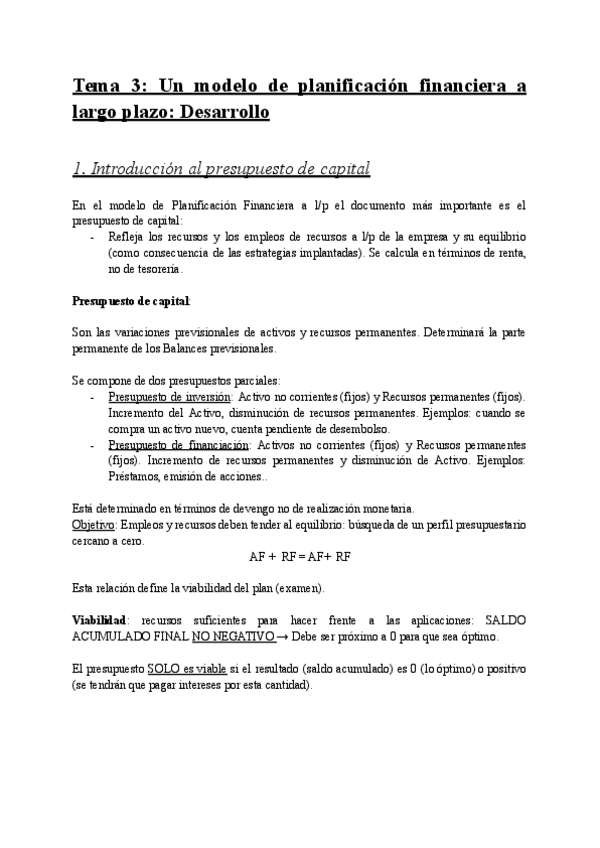 Tema 3: Un modelo de planificación financiera a largo plazo: Desarrollo

1. Introducción al presupuesto de capital

En el modelo de Planificación Financiera a l/p el documento más importante es el presupuesto de capital:
- Refleja los recursos y los empleos de recursos a l/p de la empresa y su equilibrio (como consecuencia de las estrategias implantadas). Se calcula en términos de renta, no de tesorería.

Presupuesto de capital:

Son las variaciones previsionales de activos y recursos permanentes. Determinará la parte permanente de los Balances previsionales.

Se compone de dos presupuestos parciales:
- Presupuesto de inversión: Activo no corrientes (fijos) y Recursos permanentes (fijos). Incremento del Activo, disminución de recursos permanentes. Ejemplos: cuando se compra un activo nuevo, cuenta pendiente de desembolso.
- Presupuesto de financiación: Activos no corrientes (fijos) y Recursos permanentes (fijos). Incremento de recursos permanentes y disminución de Activo. Ejemplos: Préstamos, emisión de acciones..

Está determinado en términos de devengo no de realización monetaria.
Objetivo: Empleos y recursos deben tender al equilibrio: búsqueda de un perfil presupuestario cercano a cero.

AF + RF = AF+ RF

Esta relación define la viabilidad del plan (examen).

Viabilidad: recursos suficientes para hacer frente a las aplicaciones: SALDO ACUMULADO FINAL NO NEGATIVO → Debe ser próximo a 0 para que sea óptimo.

El presupuesto SOLO es viable si el resultado (saldo acumulado) es 0 (lo óptimo) o positivo (se tendrán que pagar intereses por esta cantidad).